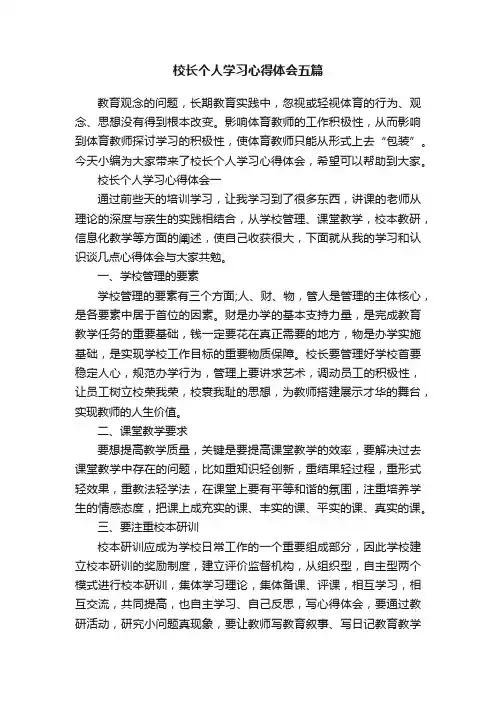 校长个人学习心得体会五篇

教育观念的问题，长期教育实践中，忽视或轻视体育的行为、观念、思想没有得到根本改变。影响体育教师的工作积极性，从而影响到体育教师探讨学习的积极性，使体育教师只能从形式上去“包装”。今天小编为大家带来了校长个人学习心得体会，希望可以帮助到大家。

校长个人学习心得体会一

通过前些天的培训学习，让我学习到了很多东西，讲课的老师从理论的深度与亲生的实践相结合，从学校管理、课堂教学，校本教研，信息化教学等方面的阐述，使自己收获很大，下面就从我的学习和认识谈几点心得体会与大家共勉。

一、学校管理的要素

学校管理的要素有三个方面;人、财、物，管人是管理的主体核心，是各要素中居于首位的因素。财是办学的基本支持力量，是完成教育教学任务的重要基础，钱一定要花在真正需要的地方，物是办学实施基础，是实现学校工作目标的重要物质保障。校长要管理好学校首要稳定人心，规范办学行为，管理上要讲求艺术，调动员工的积极性，让员工树立校荣我荣，校衰我耻的思想，为教师搭建展示才华的舞台，实现教师的人生价值。

二、课堂教学要求

要想提高教学质量，关键是要提高课堂教学的效率，要解决过去课堂教学中存在的问题，比如重知识轻创新，重结果轻过程，重形式轻效果，重教法轻学法，在课堂上要有平等和谐的氛围，注重培养学生的情感态度，把课上成充实的课、丰实的课、平实的课、真实的课。

三、要注重校本研训

校本研训应成为学校日常工作的一个重要组成部分，因此学校建立校本研训的奖励制度，建立评价监督机构，从组织型，自主型两个模式进行校本研训，集体学习理论，集体备课、评课，相互学习，相互交流，共同提高，也自主学习、自己反思，写心得体会，要通过教研活动，研究小问题真现象，要让教师写教育叙事、写日记教育教学